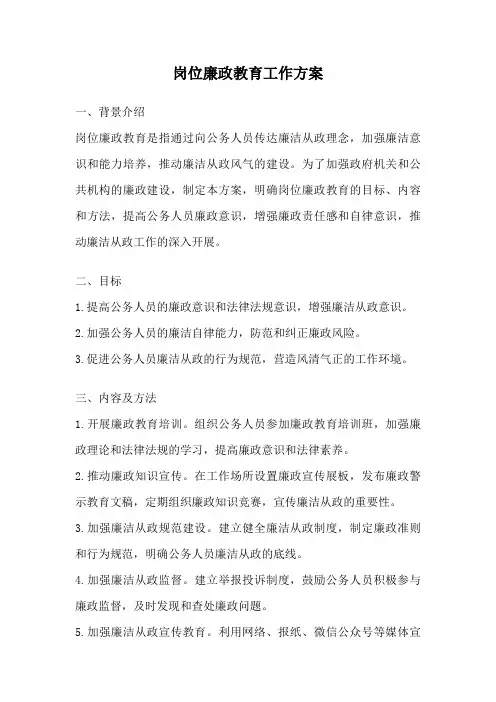 岗位廉政教育工作方案

一、背景介绍

岗位廉政教育是指通过向公务人员传达廉洁从政理念，加强廉洁意识和能力培养，推动廉洁从政风气的建设。为了加强政府机关和公共机构的廉政建设，制定本方案，明确岗位廉政教育的目标、内容和方法，提高公务人员廉政意识，增强廉政责任感和自律意识，推动廉洁从政工作的深入开展。

二、目标

1.提高公务人员的廉政意识和法律法规意识，增强廉洁从政意识。

2.加强公务人员的廉洁自律能力，防范和纠正廉政风险。

3.促进公务人员廉洁从政的行为规范，营造风清气正的工作环境。

三、内容及方法

1.开展廉政教育培训。组织公务人员参加廉政教育培训班，加强廉政理论和法律法规的学习，提高廉政意识和法律素养。

2.推动廉政知识宣传。在工作场所设置廉政宣传展板，发布廉政警示教育文稿，定期组织廉政知识竞赛，宣传廉洁从政的重要性。

3.加强廉洁从政规范建设。建立健全廉洁从政制度，制定廉政准则和行为规范，明确公务人员廉洁从政的底线。

4.加强廉洁从政监督。建立举报投诉制度，鼓励公务人员积极参与廉政监督，及时发现和查处廉政问题。

5.加强廉洁从政宣传教育。利用网络、报纸、微信公众号等媒体宣